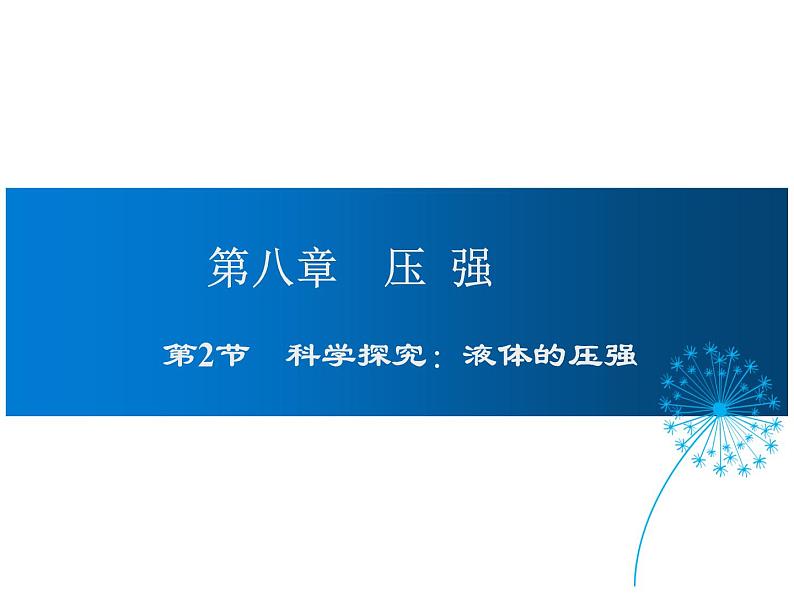 第八章　压 强

第2节　科学探究：液体的压强